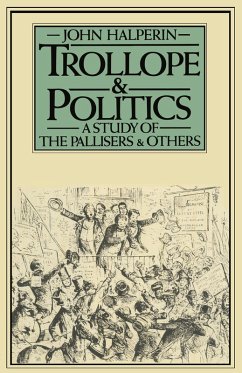 JOHN HALPERIN

TROLLOPE & POLITICS

A STUDY OF THE PALLISERS & OTHERS